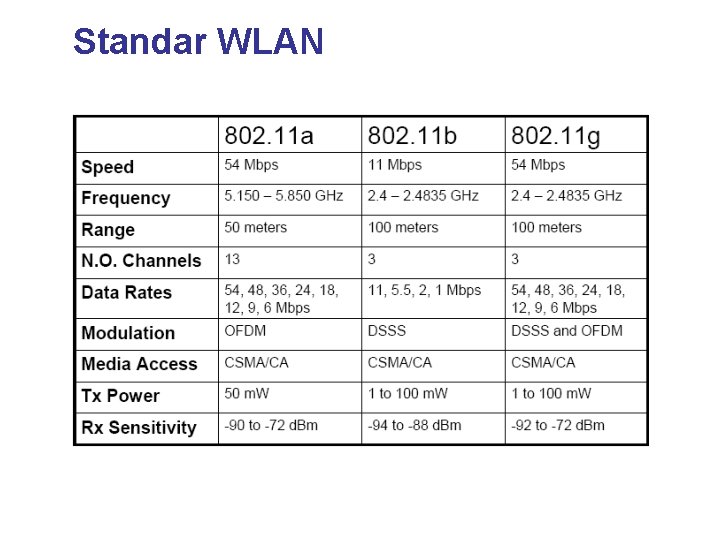 Standar WLAN

|  | 802.11a | 802.11b | 802.11g |
|---|---|---|---|
| Speed | 54 Mbps | 11 Mbps | 54 Mbps |
| Frequency | 5.150 – 5.850 GHz | 2.4 – 2.4835 GHz | 2.4 – 2.4835 GHz |
| Range | 50 meters | 100 meters | 100 meters |
| N.O. Channels | 13 | 3 | 3 |
| Data Rates | 54, 48, 36, 24, 18, 12, 9, 6 Mbps | 11, 5.5, 2, 1 Mbps | 54, 48, 36, 24, 18, 12, 9, 6 Mbps |
| Modulation | OFDM | DSSS | DSSS and OFDM |
| Media Access | CSMA/CA | CSMA/CA | CSMA/CA |
| Tx Power | 50 mW | 1 to 100 mW | 1 to 100 mW |
| Rx Sensitivity | -90 to -72 dBm | -94 to -88 dBm | -92 to -72 dBm |